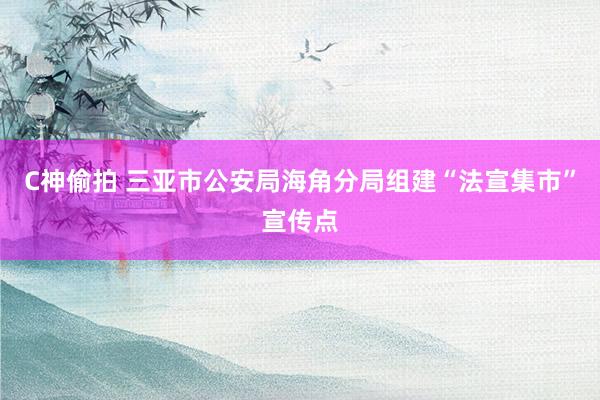 C神偷拍 三亚市公安局海角分局组建“法宣集市”宣传点